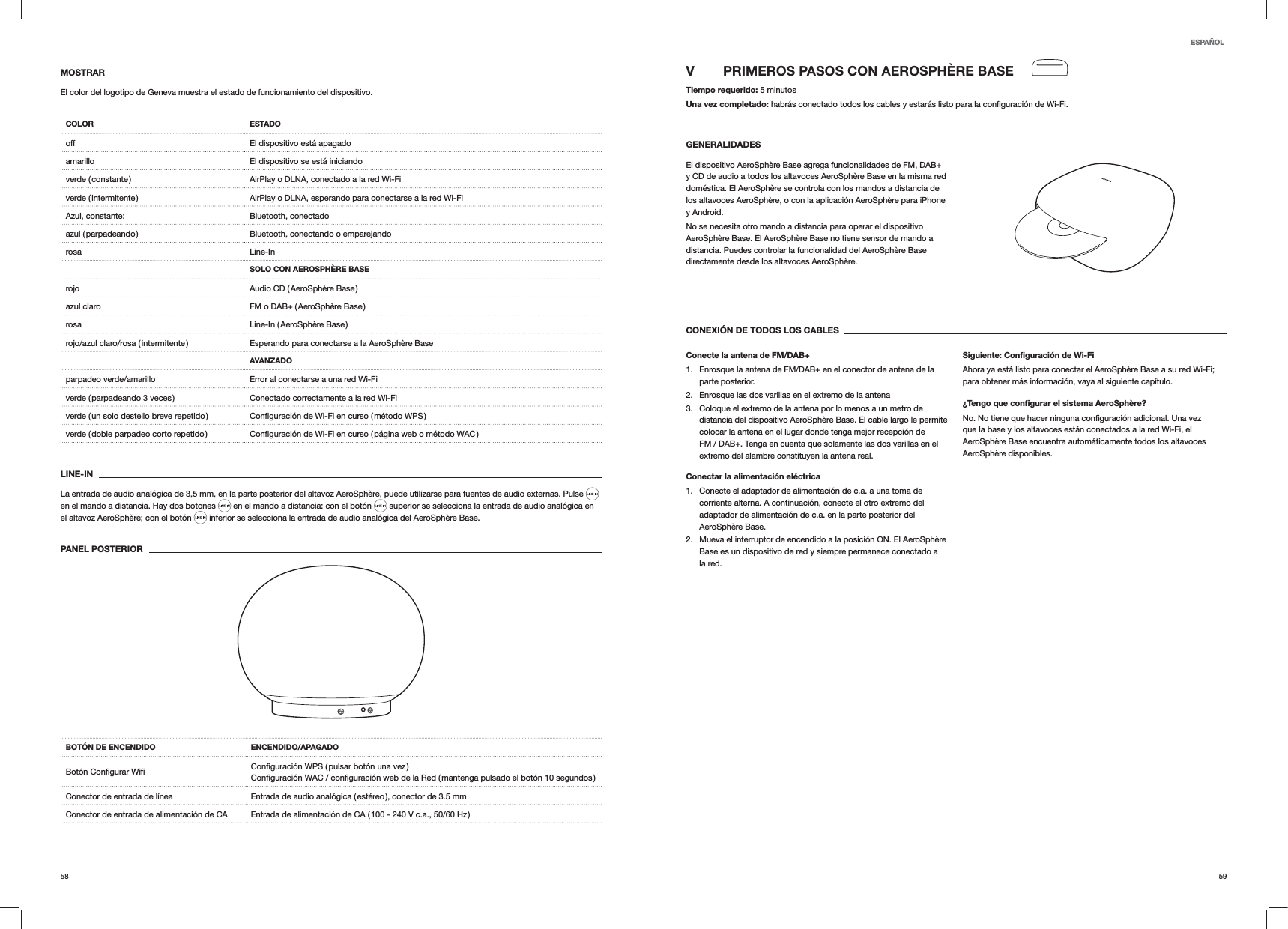 MOSTRAR

El color del logotipo de Geneva muestra el estado de funcionamiento del dispositivo.

| COLOR | ESTADO |
|---|---|
| off | El dispositivo está apagado |
| amarillo | El dispositivo se está iniciando |
| verde (constante) | AirPlay o DLNA, conectado a la red Wi-Fi |
| verde (intermitente) | AirPlay o DLNA, esperando para conectarse a la red Wi-Fi |
| Azul, constante: | Bluetooth, conectado |
| azul (parpadeando) | Bluetooth, conectando o emparejando |
| rosa | Line-In |
| | SOLO CON AEROSPHÈRE BASE |
| rojo | Audio CD (AeroSphère Base) |
| azul claro | FM o DAB+ (AeroSphère Base) |
| rosa | Line-In (AeroSphère Base) |
| rojo/azul claro/rosa (intermitente) | Esperando para conectarse a la AeroSphère Base |
| | AVANZADO |
| parpadeo verde/amarillo | Error al conectarse a una red Wi-Fi |
| verde (parpadeando 3 veces) | Conectado correctamente a la red Wi-Fi |
| verde (un solo destello breve repetido) | Configuración de Wi-Fi en curso (método WPS) |
| verde (doble parpadeo corto repetido) | Configuración de Wi-Fi en curso (página web o método WAC) |

LINE-IN

La entrada de audio analógica de 3,5 mm, en la parte posterior del altavoz AeroSphère, puede utilizarse para fuentes de audio externas. Pulse LINE IN en el mando a distancia. Hay dos botones LINE IN en el mando a distancia: con el botón LINE IN superior se selecciona la entrada de audio analógica en el altavoz AeroSphère; con el botón LINE IN inferior se selecciona la entrada de audio analógica del AeroSphère Base.

PANEL POSTERIOR

| BOTÓN DE ENCENDIDO | ENCENDIDO/APAGADO |
|---|---|
| Botón Configurar Wifi | Configuración WPS (pulsar botón una vez) Configuración WAC / configuración web de la Red (mantenga pulsado el botón 10 segundos) |
| Conector de entrada de línea | Entrada de audio analógica (estéreo), conector de 3.5 mm |
| Conector de entrada de alimentación de CA | Entrada de alimentación de CA (100 - 240 V c.a., 50/60 Hz) |

58

ESPAÑOL

V PRIMEROS PASOS CON AEROSPHÈRE BASE

Tiempo requerido: 5 minutos
Una vez completado: habrás conectado todos los cables y estarás listo para la configuración de Wi-Fi.

GENERALIDADES

El dispositivo AeroSphère Base agrega funcionalidades de FM, DAB+ y CD de audio a todos los altavoces AeroSphère Base en la misma red doméstica. El AeroSphère se controla con los mandos a distancia de los altavoces AeroSphère, o con la aplicación AeroSphère para iPhone y Android.

No se necesita otro mando a distancia para operar el dispositivo AeroSphère Base. El AeroSphère Base no tiene sensor de mando a distancia. Puedes controlar la funcionalidad del AeroSphère Base directamente desde los altavoces AeroSphère.

CONEXIÓN DE TODOS LOS CABLES

Conecte la antena de FM/DAB+
1. Enrosque la antena de FM/DAB+ en el conector de antena de la parte posterior.
2. Enrosque las dos varillas en el extremo de la antena
3. Coloque el extremo de la antena por lo menos a un metro de distancia del dispositivo AeroSphère Base. El cable largo le permite colocar la antena en el lugar donde tenga mejor recepción de FM / DAB+. Tenga en cuenta que solamente las dos varillas en el extremo del alambre constituyen la antena real.

Conectar la alimentación eléctrica
1. Conecte el adaptador de alimentación de c.a. a una toma de corriente alterna. A continuación, conecte el otro extremo del adaptador de alimentación de c.a. en la parte posterior del AeroSphère Base.
2. Mueva el interruptor de encendido a la posición ON. El AeroSphère Base es un dispositivo de red y siempre permanece conectado a la red.

Siguiente: Configuración de Wi-Fi
Ahora ya está listo para conectar el AeroSphère Base a su red Wi-Fi; para obtener más información, vaya al siguiente capítulo.

¿Tengo que configurar el sistema AeroSphère?
No. No tiene que hacer ninguna configuración adicional. Una vez que la base y los altavoces están conectados a la red Wi-Fi, el AeroSphère Base encuentra automáticamente todos los altavoces AeroSphère disponibles.

59